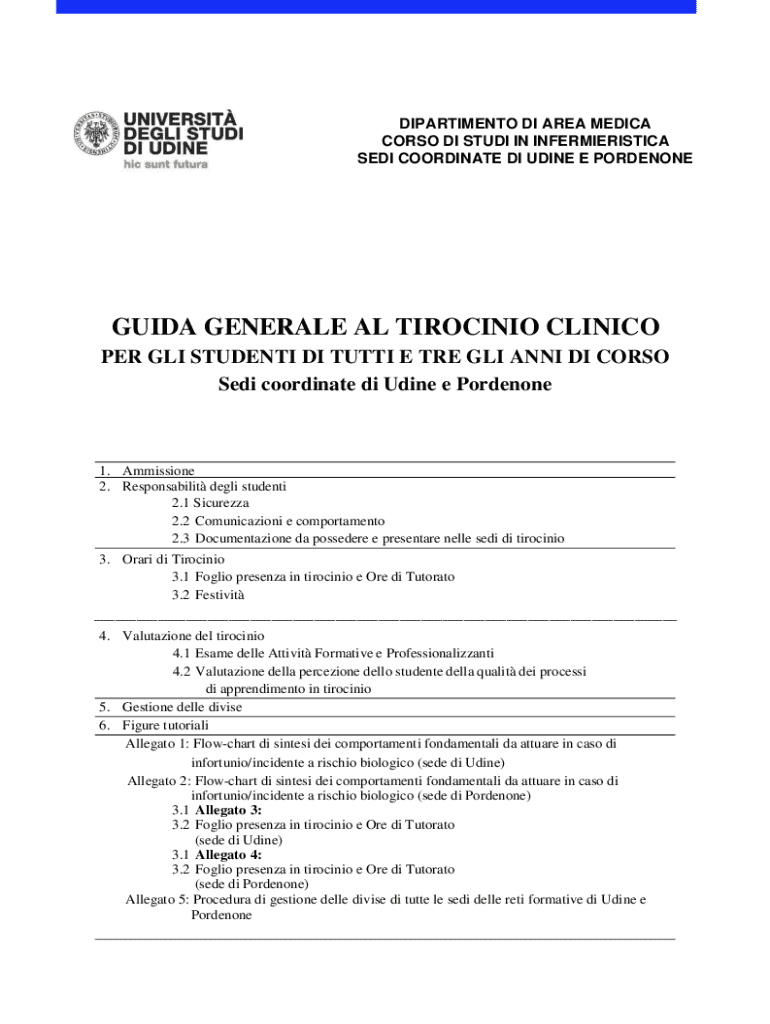 UNIVERSITÀ DEGLI STUDI DI UDINE
hic sunt futura

DIPARTIMENTO DI AREA MEDICA
CORSO DI STUDI IN INFERMIERISTICA
SEDI COORDINATE DI UDINE E PORDENONE

GUIDA GENERALE AL TIROCINIO CLINICO
PER GLI STUDENTI DI TUTTI E TRE GLI ANNI DI CORSO
Sedi coordinate di Udine e Pordenone

1. Ammissione
2. Responsabilità degli studenti
2.1 Sicurezza
2.2 Comunicazioni e comportamento
2.3 Documentazione da possedere e presentare nelle sedi di tirocinio
3. Orari di Tirocinio
3.1 Foglio presenza in tirocinio e Ore di Tutorato
3.2 Festività
4. Valutazione del tirocinio
4.1 Esame delle Attività Formative e Professionalizzanti
4.2 Valutazione della percezione dello studente della qualità dei processi di apprendimento in tirocinio
5. Gestione delle divise
6. Figure tutoriali
Allegato 1: Flow-chart di sintesi dei comportamenti fondamentali da attuare in caso di infortunio/incidente a rischio biologico (sede di Udine)
Allegato 2: Flow-chart di sintesi dei comportamenti fondamentali da attuare in caso di infortunio/incidente a rischio biologico (sede di Pordenone)
3.1 Allegato 3:
3.2 Foglio presenza in tirocinio e Ore di Tutorato (sede di Udine)
3.1 Allegato 4:
3.2 Foglio presenza in tirocinio e Ore di Tutorato (sede di Pordenone)
Allegato 5: Procedura di gestione delle divise di tutte le sedi delle reti formative di Udine e Pordenone